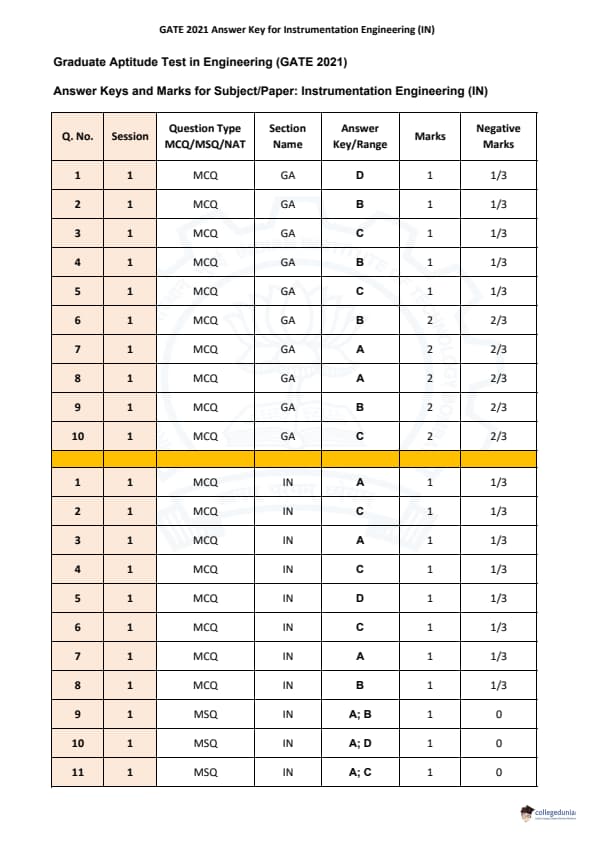 GATE 2021 Answer Key for Instrumentation Engineering (IN)

Graduate Aptitude Test in Engineering (GATE 2021)

Answer Keys and Marks for Subject/Paper: Instrumentation Engineering (IN)

| Q. No. | Session | Question Type MCQ/MSQ/NAT | Section Name | Answer Key/Range | Marks | Negative Marks |
|---|---|---|---|---|---|---|
| 1 | 1 | MCQ | GA | D | 1 | 1/3 |
| 2 | 1 | MCQ | GA | B | 1 | 1/3 |
| 3 | 1 | MCQ | GA | C | 1 | 1/3 |
| 4 | 1 | MCQ | GA | B | 1 | 1/3 |
| 5 | 1 | MCQ | GA | C | 1 | 1/3 |
| 6 | 1 | MCQ | GA | B | 2 | 2/3 |
| 7 | 1 | MCQ | GA | A | 2 | 2/3 |
| 8 | 1 | MCQ | GA | A | 2 | 2/3 |
| 9 | 1 | MCQ | GA | B | 2 | 2/3 |
| 10 | 1 | MCQ | GA | C | 2 | 2/3 |
| | | | | | | |
| 1 | 1 | MCQ | IN | A | 1 | 1/3 |
| 2 | 1 | MCQ | IN | C | 1 | 1/3 |
| 3 | 1 | MCQ | IN | A | 1 | 1/3 |
| 4 | 1 | MCQ | IN | C | 1 | 1/3 |
| 5 | 1 | MCQ | IN | D | 1 | 1/3 |
| 6 | 1 | MCQ | IN | C | 1 | 1/3 |
| 7 | 1 | MCQ | IN | A | 1 | 1/3 |
| 8 | 1 | MCQ | IN | B | 1 | 1/3 |
| 9 | 1 | MSQ | IN | A; B | 1 | 0 |
| 10 | 1 | MSQ | IN | A; D | 1 | 0 |
| 11 | 1 | MSQ | IN | A; C | 1 | 0 |

collegedunia